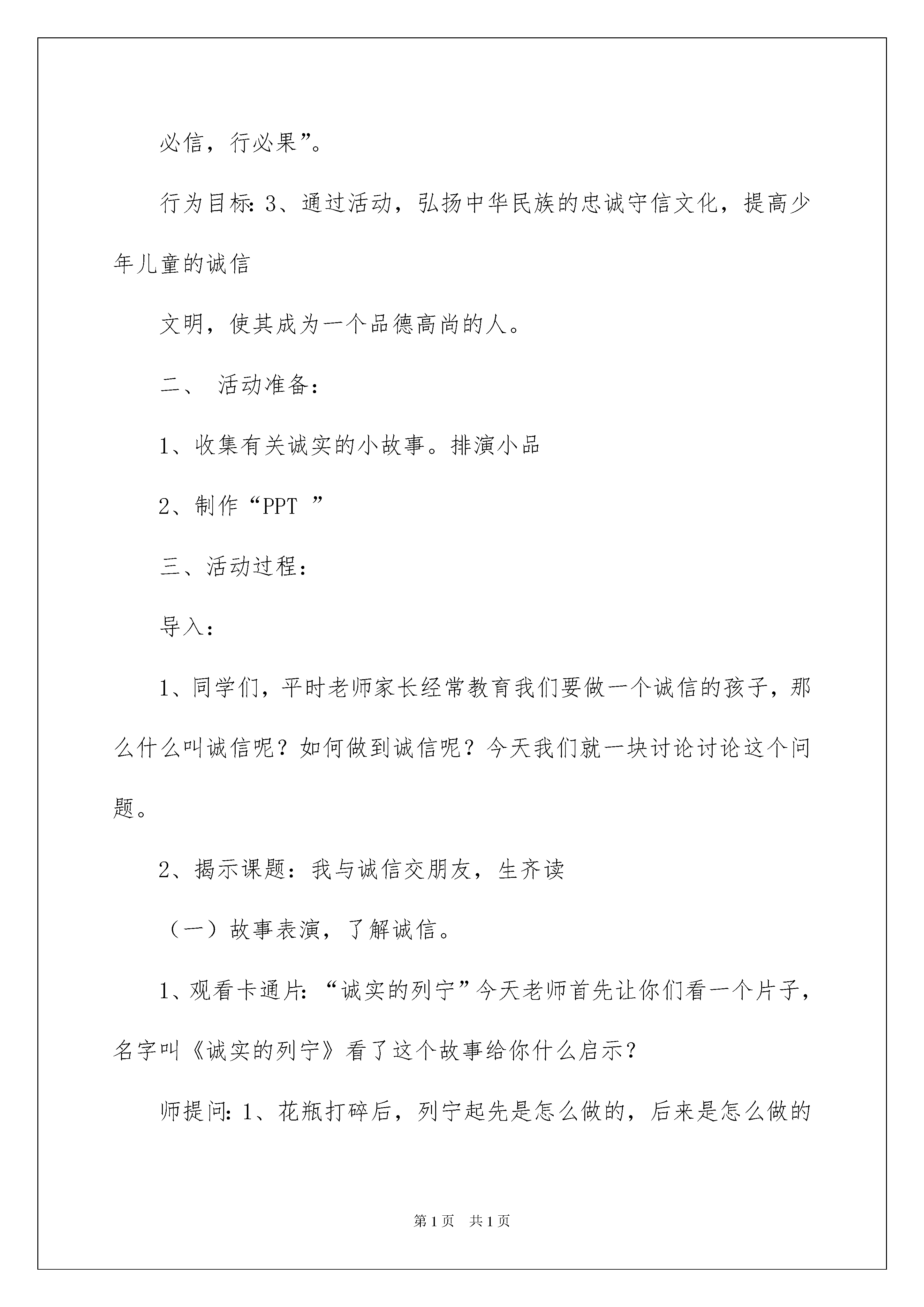 必信，行必果”。

行为目标：3、通过活动，弘扬中华民族的忠诚守信文化，提高少年儿童的诚信

文明，使其成为一个品德高尚的人。

二、 活动准备：

1、收集有关诚实的小故事。排演小品

2、制作“PPT ”

三、活动过程：

导入：

1、同学们，平时老师家长经常教育我们要做一个诚信的孩子，那么什么叫诚信呢？如何做到诚信呢？今天我们就一块讨论讨论这个问题。

2、揭示课题：我与诚信交朋友，生齐读

（一）故事表演，了解诚信。

1、观看卡通片：“诚实的列宁”今天老师首先让你们看一个片子，名字叫《诚实的列宁》看了这个故事给你什么启示？

师提问：1、花瓶打碎后，列宁起先是怎么做的，后来是怎么做的

第1页 共1页